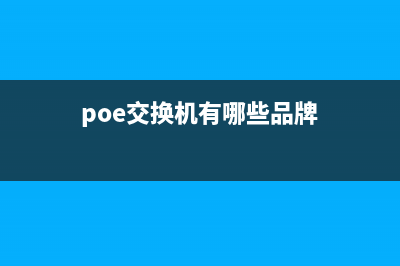 poe交换机有哪些品牌